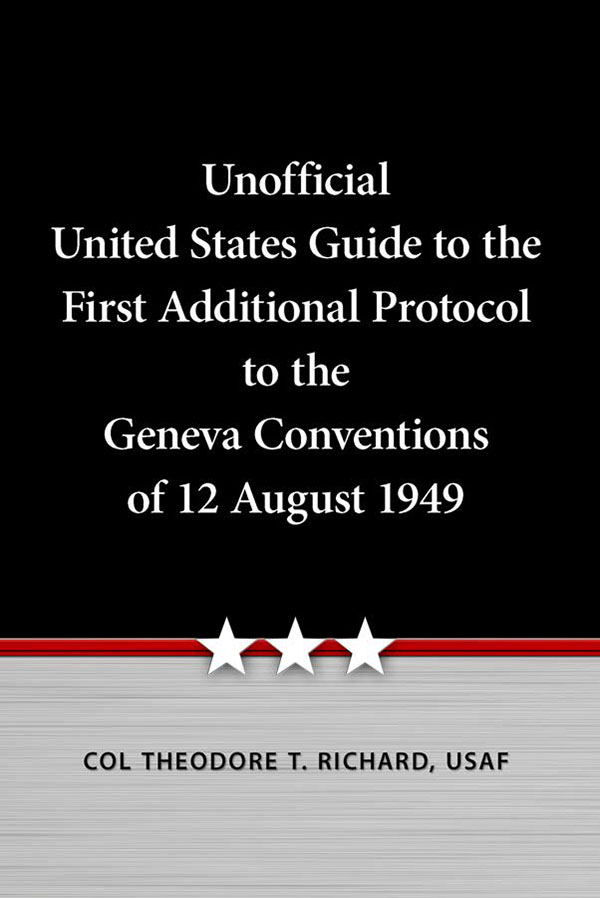 Unofficial
United States Guide to the
First Additional Protocol
to the
Geneva Conventions
of 12 August 1949

COL THEODORE T. RICHARD, USAF